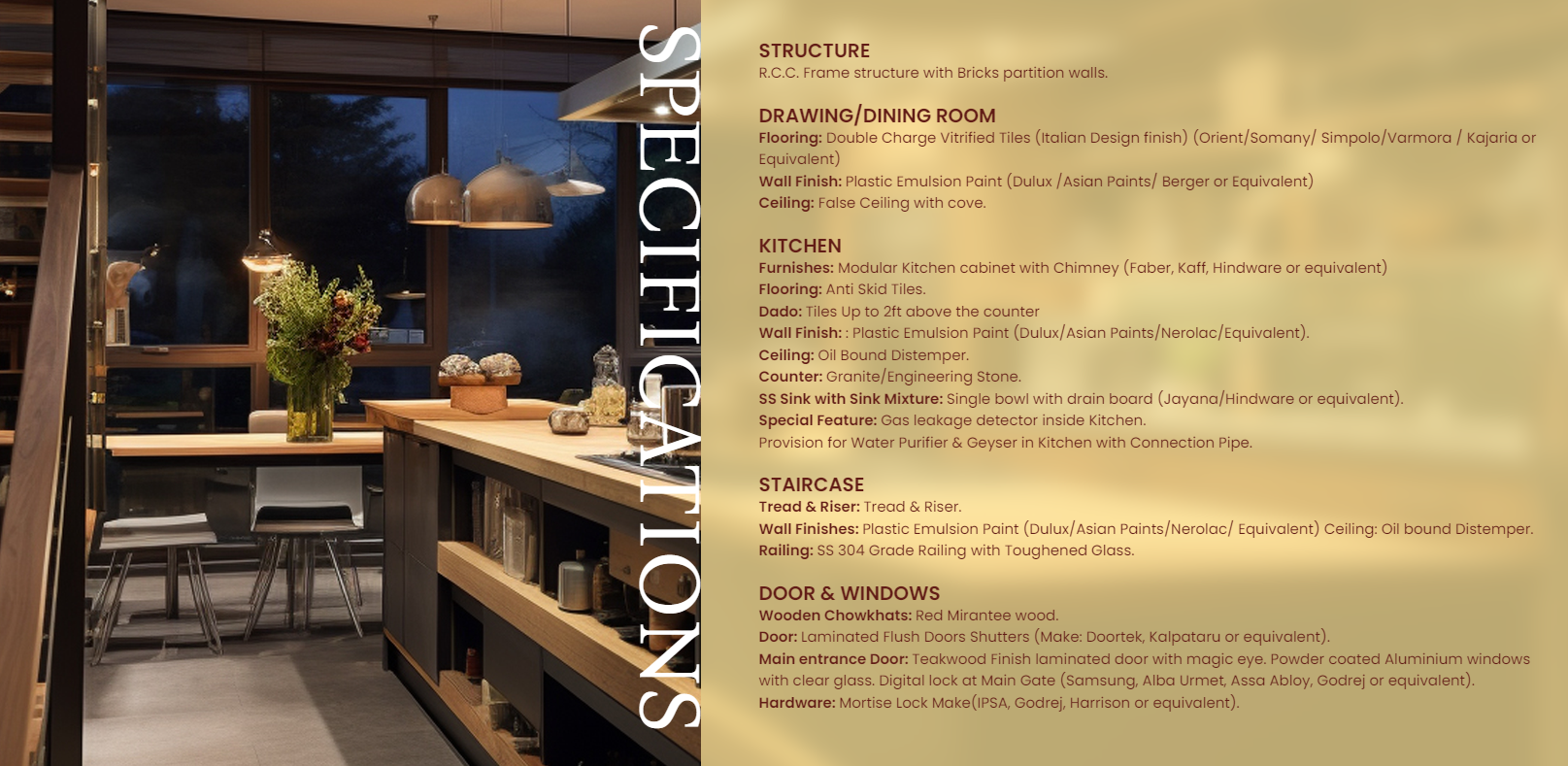 SPECIFICATIONS

STRUCTURE
R.C.C. Frame structure with Bricks partition walls.

DRAWING/DINING ROOM
Flooring: Double Charge Vitrified Tiles (Italian Design finish) (Orient/Somany/ Simpolo/Varmora / Kajaria or Equivalent)
Wall Finish: Plastic Emulsion Paint (Dulux /Asian Paints/ Berger or Equivalent)
Ceiling: False Ceiling with cove.

KITCHEN
Furnishes: Modular Kitchen cabinet with Chimney (Faber, Kaff, Hindware or equivalent)
Flooring: Anti Skid Tiles.
Dado: Tiles Up to 2ft above the counter
Wall Finish: : Plastic Emulsion Paint (Dulux/Asian Paints/Nerolac/Equivalent).
Ceiling: Oil Bound Distemper.
Counter: Granite/Engineering Stone.
SS Sink with Sink Mixture: Single bowl with drain board (Jayana/Hindware or equivalent).
Special Feature: Gas leakage detector inside Kitchen.
Provision for Water Purifier & Geyser in Kitchen with Connection Pipe.

STAIRCASE
Tread & Riser: Tread & Riser.
Wall Finishes: Plastic Emulsion Paint (Dulux/Asian Paints/Nerolac/ Equivalent) Ceiling: Oil bound Distemper.
Railing: SS 304 Grade Railing with Toughened Glass.

DOOR & WINDOWS
Wooden Chowkhats: Red Mirantee wood.
Door: Laminated Flush Doors Shutters (Make: Doortek, Kalpataru or equivalent).
Main entrance Door: Teakwood Finish laminated door with magic eye. Powder coated Aluminium windows with clear glass. Digital lock at Main Gate (Samsung, Alba Urmet, Assa Abloy, Godrej or equivalent).
Hardware: Mortise Lock Make(IPSA, Godrej, Harrison or equivalent).